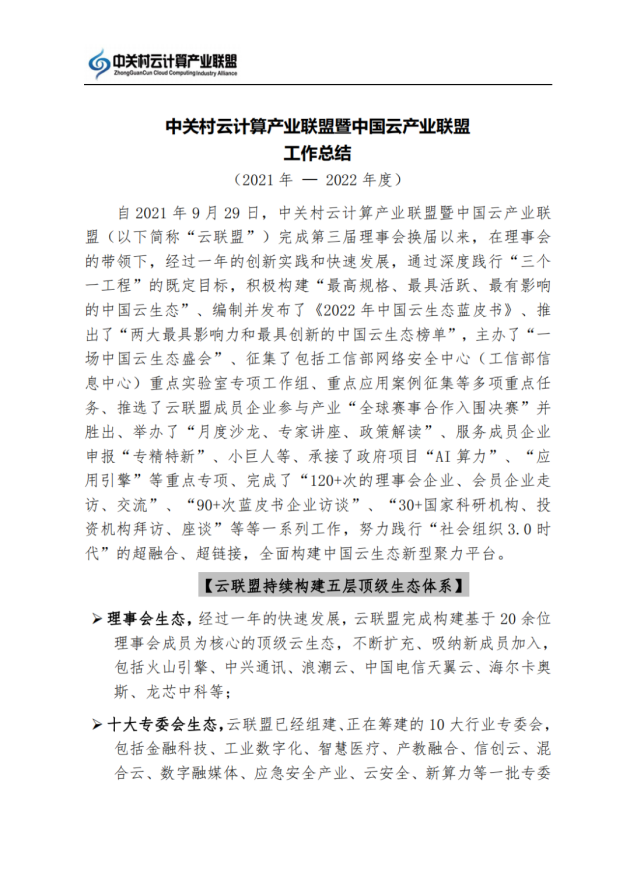 中关村云计算产业联盟
ZhongGuanCun Cloud Computing Industry Alliance

中关村云计算产业联盟暨中国云产业联盟
工作总结
（2021 年 — 2022 年度）

自 2021 年 9 月 29 日，中关村云计算产业联盟暨中国云产业联盟（以下简称“云联盟”）完成第三届理事会换届以来，在理事会的带领下，经过一年的创新实践和快速发展，通过深度践行“三个一工程”的既定目标，积极构建“最高规格、最具活跃、最有影响的中国云生态”、编制并发布了《2022 年中国云生态蓝皮书》、推出了“两大最具影响力和最具创新的中国云生态榜单”，主办了“一场中国云生态盛会”、征集了包括工信部网络安全中心（工信部信息中心）重点实验室专项工作组、重点应用案例征集等多项重点任务、推选了云联盟成员企业参与产业“全球赛事合作入围决赛”并胜出、举办了“月度沙龙、专家讲座、政策解读”、服务成员企业申报“专精特新”、小巨人等、承接了政府项目“AI 算力”、“应用引擎”等重点专项、完成了“120+次的理事会企业、会员企业走访、交流”、“90+次蓝皮书企业访谈”、“30+国家科研机构、投资机构拜访、座谈”等等一系列工作，努力践行“社会组织 3.0 时代”的超融合、超链接，全面构建中国云生态新型聚力平台。

【云联盟持续构建五层顶级生态体系】

➢ 理事会生态，经过一年的快速发展，云联盟完成构建基于 20 余位理事会成员为核心的顶级云生态，不断扩充、吸纳新成员加入，包括火山引擎、中兴通讯、浪潮云、中国电信天翼云、海尔卡奥斯、龙芯中科等；

➢ 十大专委会生态，云联盟已经组建、正在筹建的 10 大行业专委会，包括金融科技、工业数字化、智慧医疗、产教融合、信创云、混合云、数字融媒体、应急安全产业、云安全、新算力等一批专委